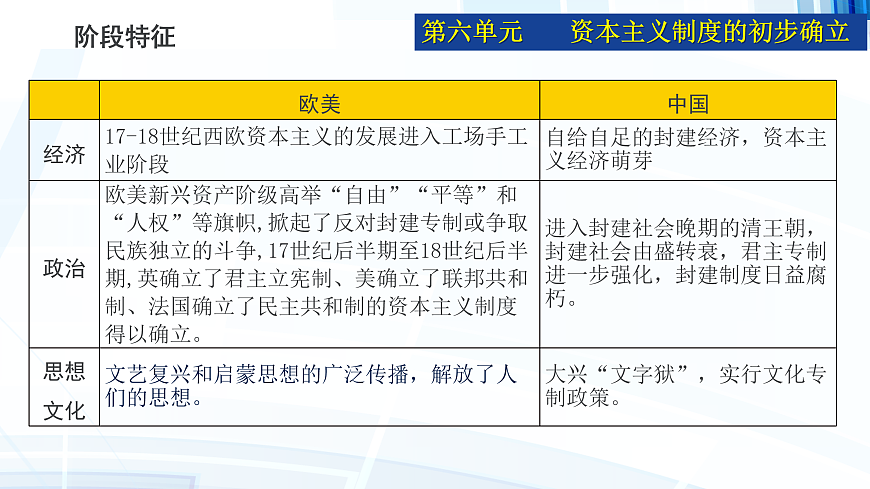 阶段特征

第六单元　资本主义制度的初步确立

|  | 欧美 | 中国 |
|---|---|---|
| 经济 | 17-18世纪西欧资本主义的发展进入工场手工业阶段 | 自给自足的封建经济，资本主义经济萌芽 |
| 政治 | 欧美新兴资产阶级高举“自由”“平等”和“人权”等旗帜,掀起了反对封建专制或争取民族独立的斗争,17世纪后半期至18世纪后半期,英确立了君主立宪制、美确立了联邦共和制、法国确立了民主共和制的资本主义制度得以确立。 | 进入封建社会晚期的清王朝，封建社会由盛转衰，君主专制进一步强化，封建制度日益腐朽。 |
| 思想文化 | 文艺复兴和启蒙思想的广泛传播，解放了人们的思想。 | 大兴“文字狱”，实行文化专制政策。 |